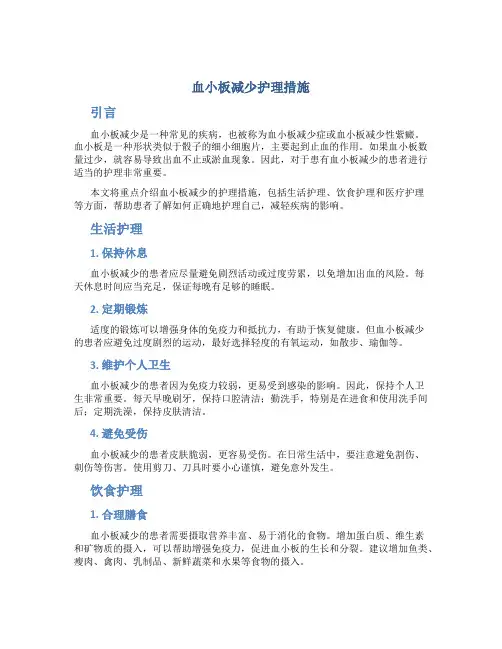 血小板减少护理措施

引言

血小板减少是一种常见的疾病，也被称为血小板减少症或血小板减少性紫癜。血小板是一种形状类似于骰子的细小细胞片，主要起到止血的作用。如果血小板数量过少，就容易导致出血不止或淤血现象。因此，对于患有血小板减少的患者进行适当的护理非常重要。

本文将重点介绍血小板减少的护理措施，包括生活护理、饮食护理和医疗护理等方面，帮助患者了解如何正确地护理自己，减轻疾病的影响。

生活护理

1. 保持休息

血小板减少的患者应尽量避免剧烈活动或过度劳累，以免增加出血的风险。每天休息时间应当充足，保证每晚有足够的睡眠。

2. 定期锻炼

适度的锻炼可以增强身体的免疫力和抵抗力，有助于恢复健康。但血小板减少的患者应避免过度剧烈的运动，最好选择轻度的有氧运动，如散步、瑜伽等。

3. 维护个人卫生

血小板减少的患者因为免疫力较弱，更易受到感染的影响。因此，保持个人卫生非常重要。每天早晚刷牙，保持口腔清洁；勤洗手，特别是在进食和使用洗手间后；定期洗澡，保持皮肤清洁。

4. 避免受伤

血小板减少的患者皮肤脆弱，更容易受伤。在日常生活中，要注意避免割伤、刺伤等伤害。使用剪刀、刀具时要小心谨慎，避免意外发生。

饮食护理

1. 合理膳食

血小板减少的患者需要摄取营养丰富、易于消化的食物。增加蛋白质、维生素和矿物质的摄入，可以帮助增强免疫力，促进血小板的生长和分裂。建议增加鱼类、瘦肉、禽肉、乳制品、新鲜蔬菜和水果等食物的摄入。